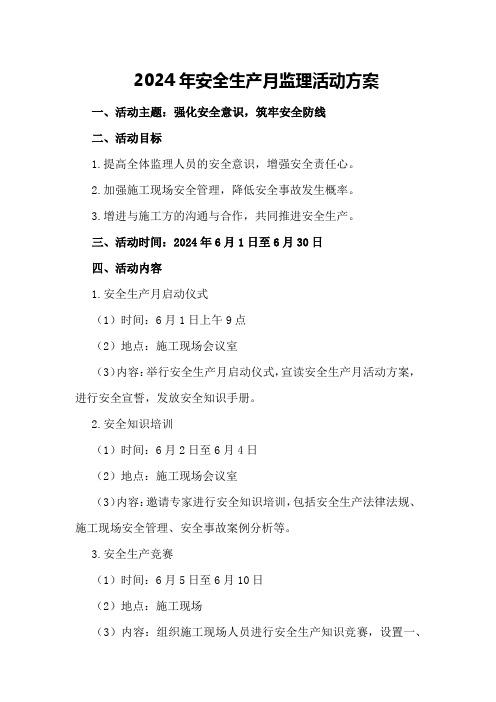 2024年安全生产月监理活动方案

一、活动主题：强化安全意识，筑牢安全防线

二、活动目标

1.提高全体监理人员的安全意识，增强安全责任心。

2.加强施工现场安全管理，降低安全事故发生概率。

3.增进与施工方的沟通与合作，共同推进安全生产。

三、活动时间：2024年6月1日至6月30日

四、活动内容

1.安全生产月启动仪式

（1）时间：6月1日上午9点

（2）地点：施工现场会议室

（3）内容：举行安全生产月启动仪式，宣读安全生产月活动方案，进行安全宣誓，发放安全知识手册。

2.安全知识培训

（1）时间：6月2日至6月4日

（2）地点：施工现场会议室

（3）内容：邀请专家进行安全知识培训，包括安全生产法律法规、施工现场安全管理、安全事故案例分析等。

3.安全生产竞赛

（1）时间：6月5日至6月10日

（2）地点：施工现场

（3）内容：组织施工现场人员进行安全生产知识竞赛，设置一、